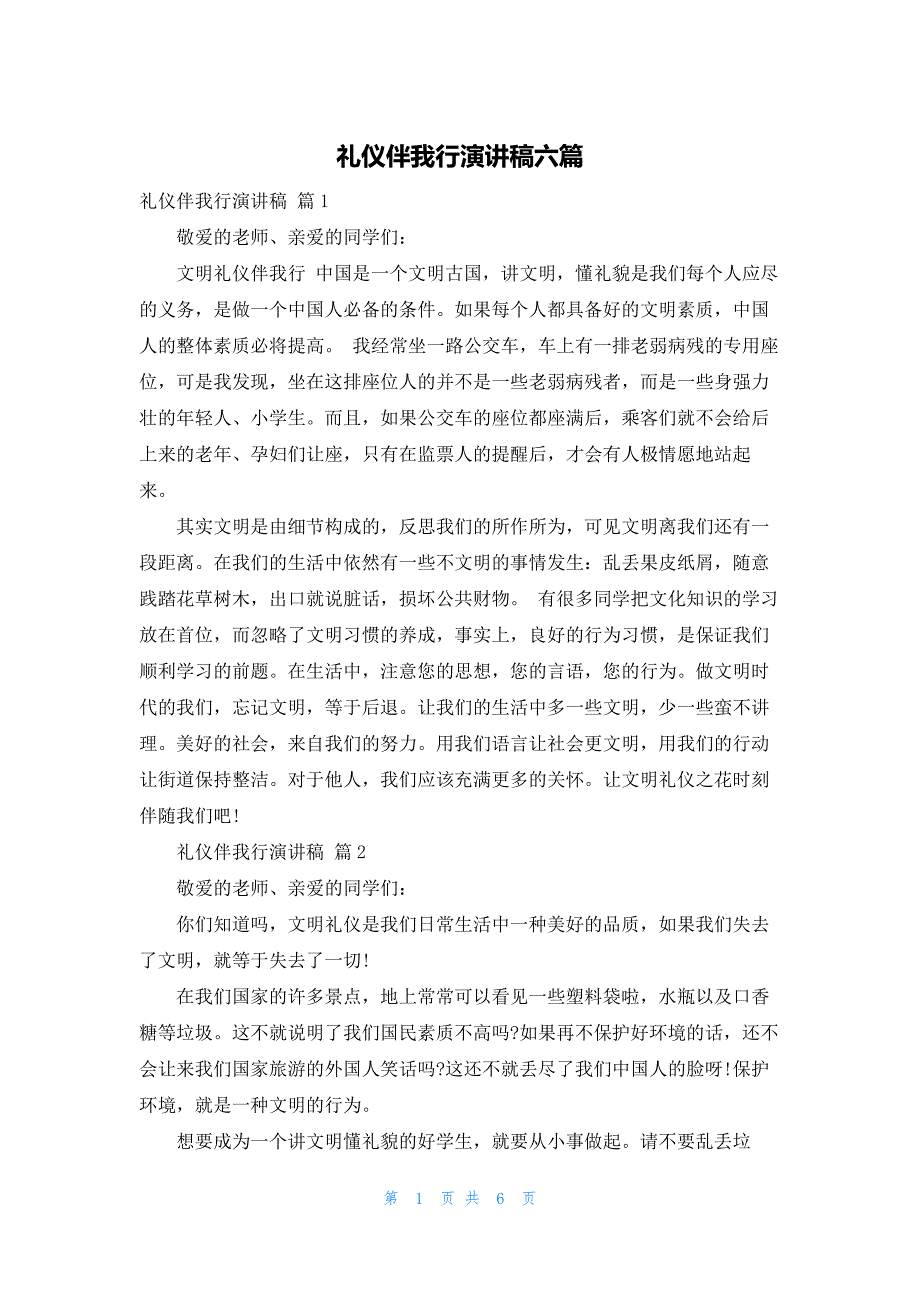 礼仪伴我行演讲稿六篇

礼仪伴我行演讲稿 篇1

敬爱的老师、亲爱的同学们：

文明礼仪伴我行 中国是一个文明古国，讲文明，懂礼貌是我们每个人应尽的义务，是做一个中国人必备的条件。如果每个人都具备好的文明素质，中国人的整体素质必将提高。 我经常坐一路公交车，车上有一排老弱病残的专用座位，可是我发现，坐在这排座位人的并不是一些老弱病残者，而是一些身强力壮的年轻人、小学生。而且，如果公交车的座位都座满后，乘客们就不会给后上来的老年、孕妇们让座，只有在监票人的提醒后，才会有人极情愿地站起来。

其实文明是由细节构成的，反思我们的所作所为，可见文明离我们还有一段距离。在我们的生活中依然有一些不文明的事情发生：乱丢果皮纸屑，随意践踏花草树木，出口就说脏话，损坏公共财物。 有很多同学把文化知识的学习放在首位，而忽略了文明习惯的养成，事实上，良好的行为习惯，是保证我们顺利学习的前题。在生活中，注意您的思想，您的言语，您的行为。做文明时代的我们，忘记文明，等于后退。让我们的生活中多一些文明，少一些蛮不讲理。美好的社会，来自我们的努力。用我们语言让社会更文明，用我们的行动让街道保持整洁。对于他人，我们应该充满更多的关怀。让文明礼仪之花时刻伴随我们吧!

礼仪伴我行演讲稿 篇2

敬爱的老师、亲爱的同学们：

你们知道吗，文明礼仪是我们日常生活中一种美好的品质，如果我们失去了文明，就等于失去了一切!

在我们国家的许多景点，地上常常可以看见一些塑料袋啦，水瓶以及口香糖等垃圾。这不就说明了我们国民素质不高吗?如果再不保护好环境的话，还不会让来我们国家旅游的外国人笑话吗?这还不就丢尽了我们中国人的脸呀!保护环境，就是一种文明的行为。

想要成为一个讲文明懂礼貌的好学生，就要从小事做起。请不要乱丢垃

第 1 页 共 6 页